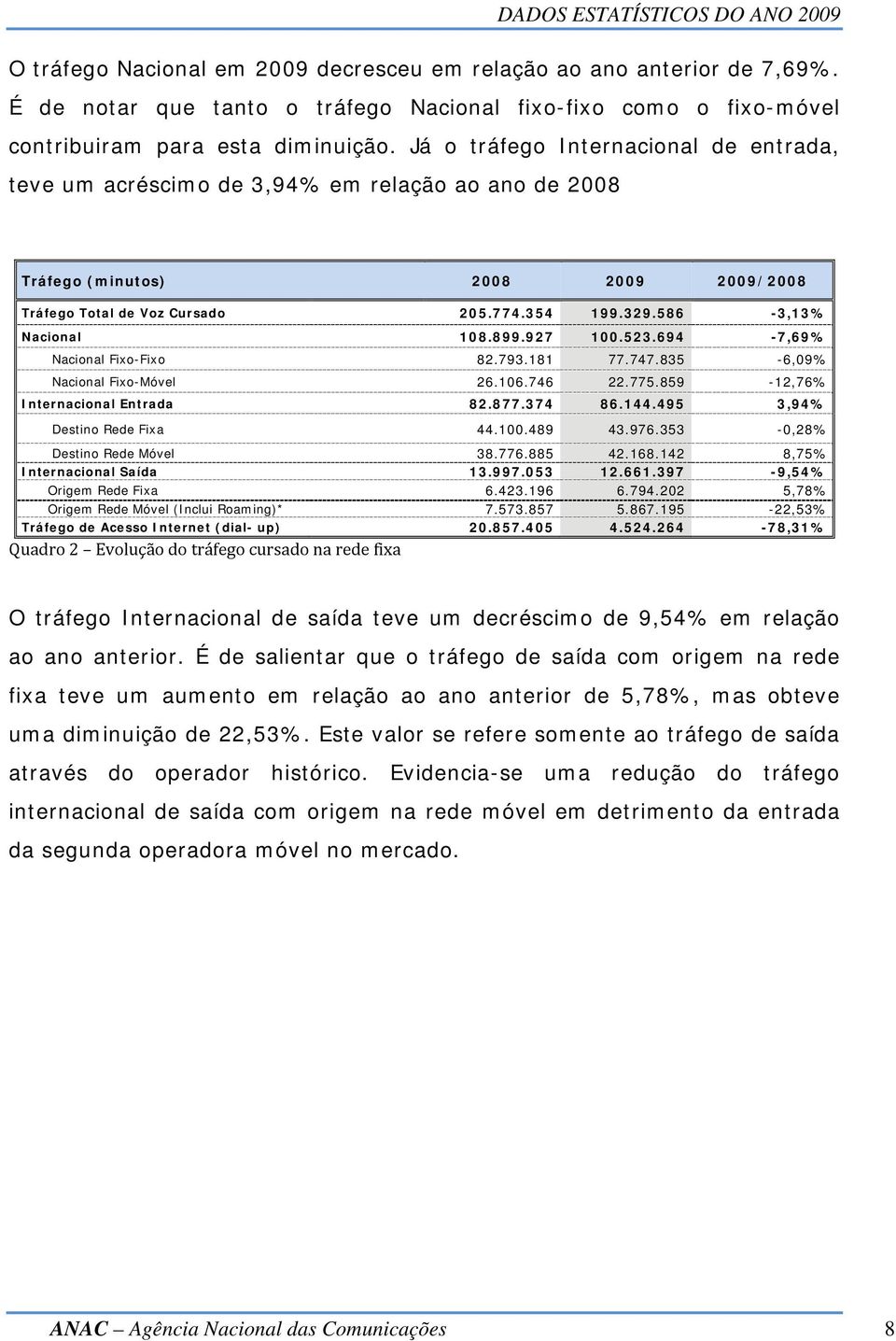 DADOS ESTATÍSTICOS DO ANO 2009

O tráfego Nacional em 2009 decresceu em relação ao ano anterior de 7,69%. É de notar que tanto o tráfego Nacional fixo-fixo como o fixo-móvel contribuiram para esta diminuição. Já o tráfego Internacional de entrada, teve um acréscimo de 3,94% em relação ao ano de 2008

| Tráfego (minutos) | 2008 | 2009 | 2009/2008 |
|---|---|---|---|
| Tráfego Total de Voz Cursado | 205.774.354 | 199.329.586 | -3,13% |
| Nacional | 108.899.927 | 100.523.694 | -7,69% |
| Nacional Fixo-Fixo | 82.793.181 | 77.747.835 | -6,09% |
| Nacional Fixo-Móvel | 26.106.746 | 22.775.859 | -12,76% |
| Internacional Entrada | 82.877.374 | 86.144.495 | 3,94% |
| Destino Rede Fixa | 44.100.489 | 43.976.353 | -0,28% |
| Destino Rede Móvel | 38.776.885 | 42.168.142 | 8,75% |
| Internacional Saída | 13.997.053 | 12.661.397 | -9,54% |
| Origem Rede Fixa | 6.423.196 | 6.794.202 | 5,78% |
| Origem Rede Móvel (Inclui Roaming)* | 7.573.857 | 5.867.195 | -22,53% |
| Tráfego de Acesso Internet (dial- up) | 20.857.405 | 4.524.264 | -78,31% |

Quadro 2 – Evolução do tráfego cursado na rede fixa

O tráfego Internacional de saída teve um decréscimo de 9,54% em relação ao ano anterior. É de salientar que o tráfego de saída com origem na rede fixa teve um aumento em relação ao ano anterior de 5,78%, mas obteve uma diminuição de 22,53%. Este valor se refere somente ao tráfego de saída através do operador histórico. Evidencia-se uma redução do tráfego internacional de saída com origem na rede móvel em detrimento da entrada da segunda operadora móvel no mercado.

ANAC – Agência Nacional das Comunicações 8